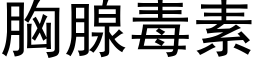 胸腺毒素